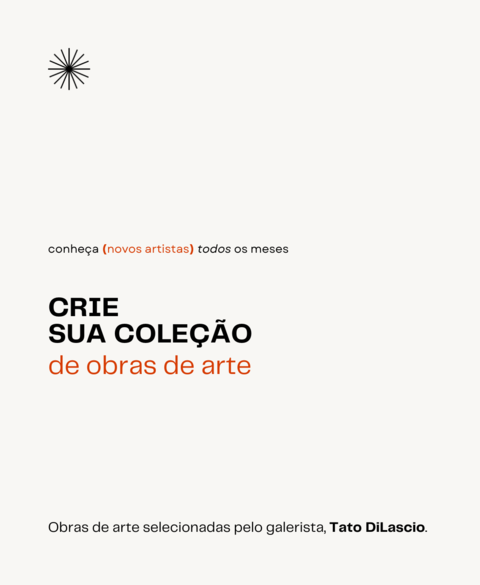 conheça (novos artistas) todos os meses

CRIE
SUA COLEÇÃO
de obras de arte

Obras de arte selecionadas pelo galerista, Tato DiLascio.